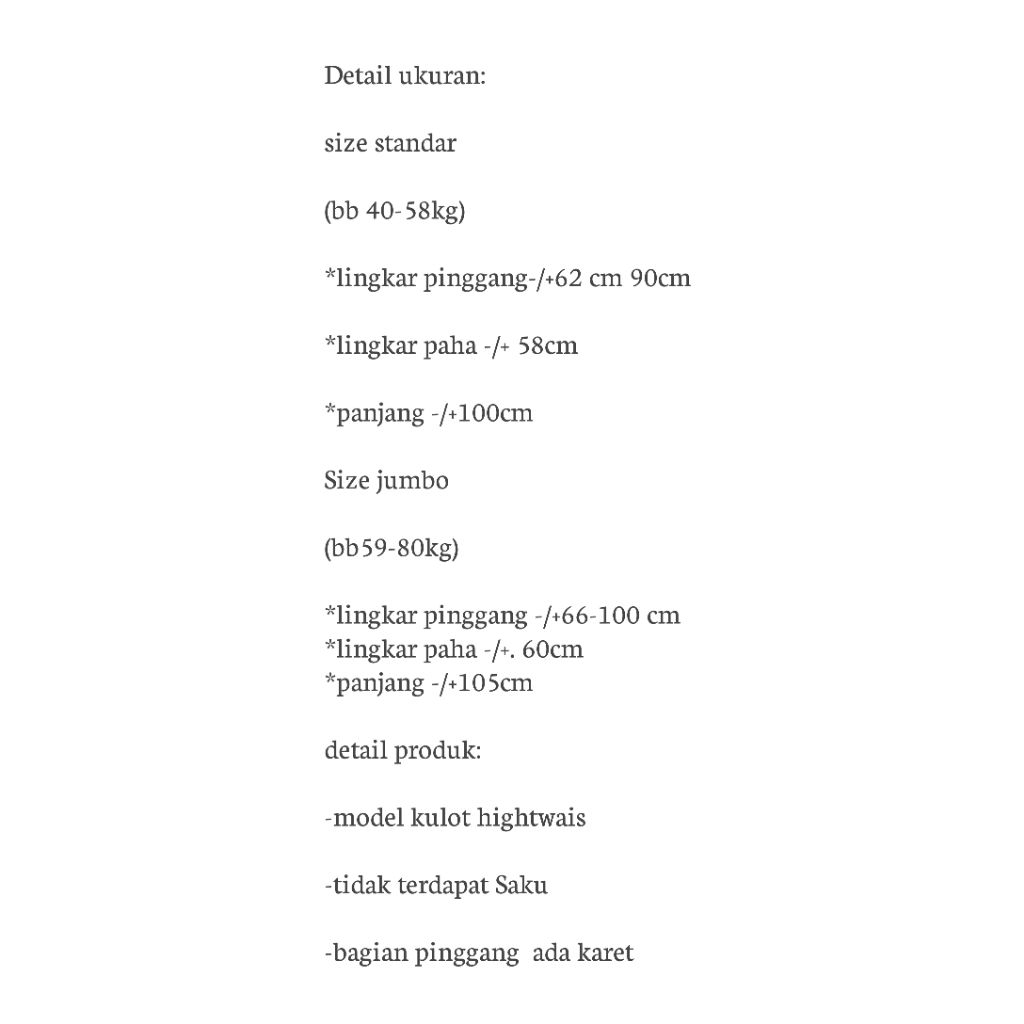 Detail ukuran:

size standar

(bb 40-58kg)

*lingkar pinggang-/+62 cm 90cm

*lingkar paha -/+ 58cm

*panjang -/+100cm

Size jumbo

(bb59-80kg)

*lingkar pinggang -/+66-100 cm
*lingkar paha -/+. 60cm
*panjang -/+105cm

detail produk:

-model kulot hightwais

-tidak terdapat Saku

-bagian pinggang ada karet